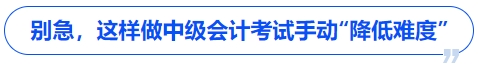 别急，这样做中级会计考试手动“降低难度”